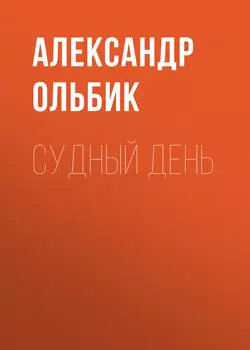 АЛЕКСАНДР ОЛЬБИК

СУДНЫЙ ДЕНЬ